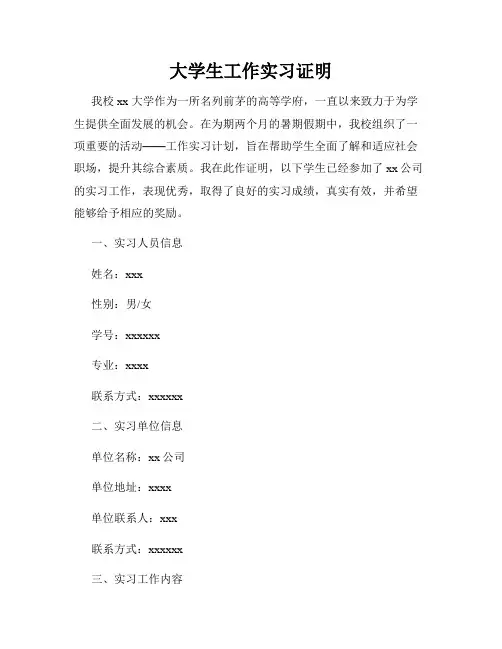 大学生工作实习证明

我校 xx 大学作为一所名列前茅的高等学府，一直以来致力于为学生提供全面发展的机会。在为期两个月的暑期假期中，我校组织了一项重要的活动——工作实习计划，旨在帮助学生全面了解和适应社会职场，提升其综合素质。我在此作证明，以下学生已经参加了 xx 公司的实习工作，表现优秀，取得了良好的实习成绩，真实有效，并希望能够给予相应的奖励。

一、实习人员信息

姓名：xxx

性别：男/女

学号：xxxxxx

专业：xxxx

联系方式：xxxxxx

二、实习单位信息

单位名称：xx 公司

单位地址：xxxx

单位联系人：xxx

联系方式：xxxxxx

三、实习工作内容